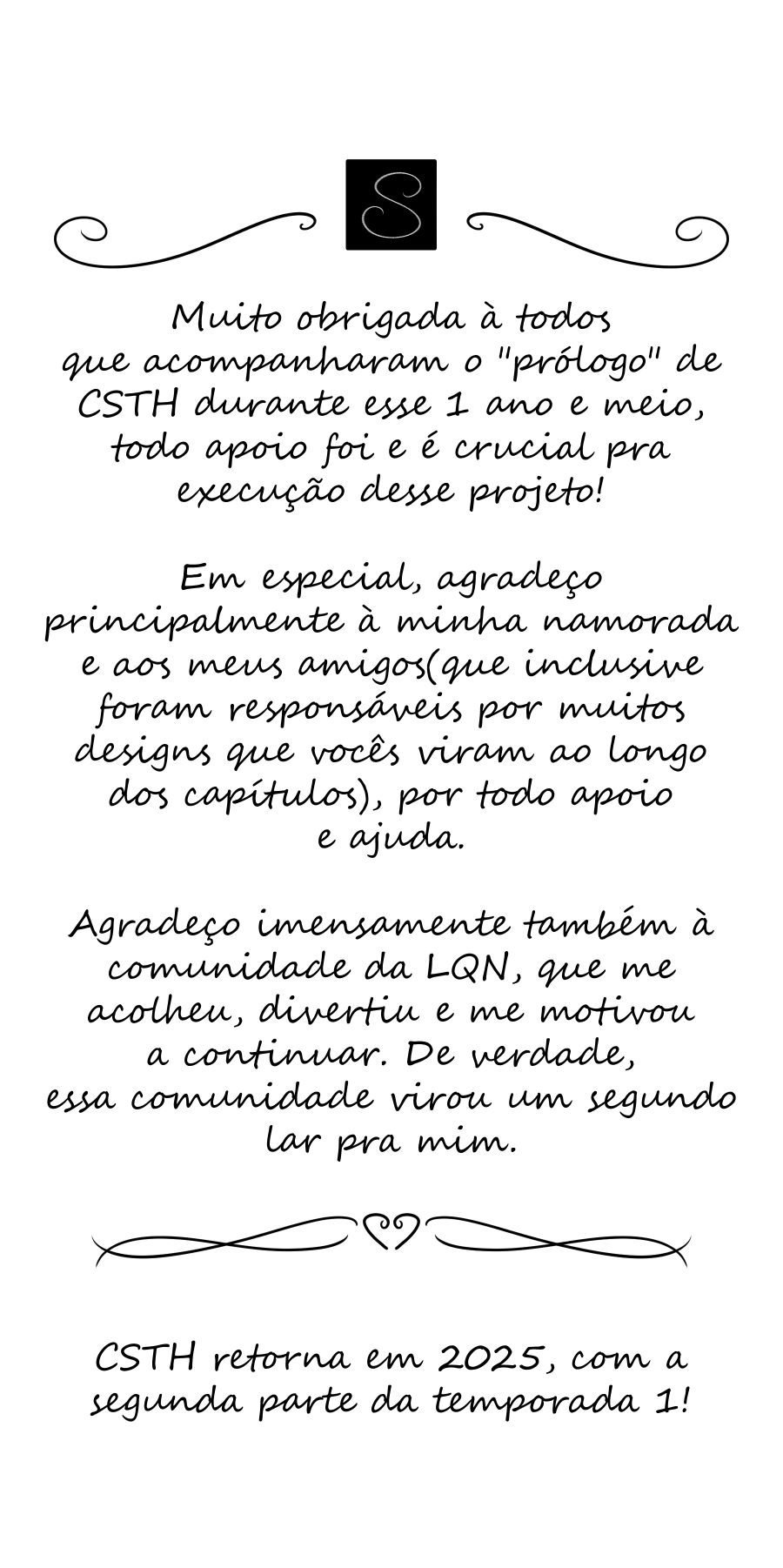 S

Muito obrigada à todos que acompanharam o "prólogo" de CSTH durante esse 1 ano e meio, todo apoio foi e é crucial pra execução desse projeto!

Em especial, agradeço principalmente à minha namorada e aos meus amigos(que inclusive foram responsáveis por muitos designs que vocês viram ao longo dos capítulos), por todo apoio e ajuda.

Agradeço imensamente também à comunidade da LQN, que me acolheu, divertiu e me motivou a continuar. De verdade, essa comunidade virou um segundo lar pra mim.

CSTH retorna em 2025, com a segunda parte da temporada 1!